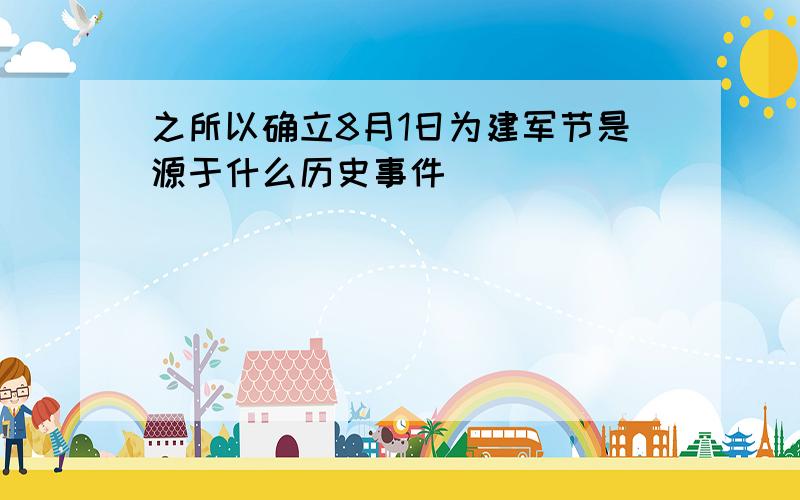 之所以确立8月1日为建军节是源于什么历史事件